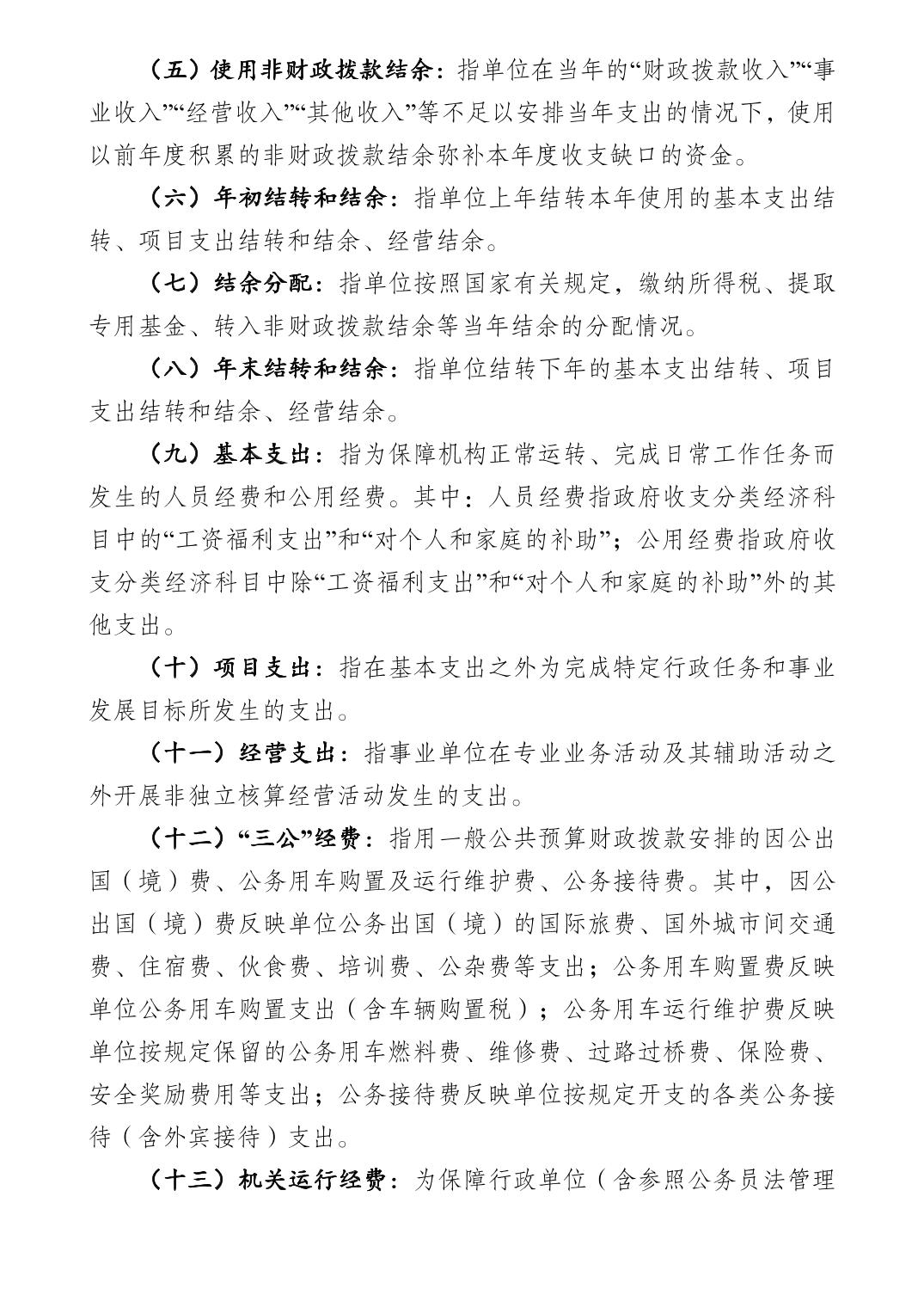 （五）使用非财政拨款结余：指单位在当年的“财政拨款收入”“事业收入”“经营收入”“其他收入”等不足以安排当年支出的情况下，使用以前年度积累的非财政拨款结余弥补本年度收支缺口的资金。

（六）年初结转和结余：指单位上年结转本年使用的基本支出结转、项目支出结转和结余、经营结余。

（七）结余分配：指单位按照国家有关规定，缴纳所得税、提取专用基金、转入非财政拨款结余等当年结余的分配情况。

（八）年末结转和结余：指单位结转下年的基本支出结转、项目支出结转和结余、经营结余。

（九）基本支出：指为保障机构正常运转、完成日常工作任务而发生的人员经费和公用经费。其中：人员经费指政府收支分类经济科目中的“工资福利支出”和“对个人和家庭的补助”；公用经费指政府收支分类经济科目中除“工资福利支出”和“对个人和家庭的补助”外的其他支出。

（十）项目支出：指在基本支出之外为完成特定行政任务和事业发展目标所发生的支出。

（十一）经营支出：指事业单位在专业业务活动及其辅助活动之外开展非独立核算经营活动发生的支出。

（十二）“三公”经费：指用一般公共预算财政拨款安排的因公出国（境）费、公务用车购置及运行维护费、公务接待费。其中，因公出国（境）费反映单位公务出国（境）的国际旅费、国外城市间交通费、住宿费、伙食费、培训费、公杂费等支出；公务用车购置费反映单位公务用车购置支出（含车辆购置税）；公务用车运行维护费反映单位按规定保留的公务用车燃料费、维修费、过路过桥费、保险费、安全奖励费用等支出；公务接待费反映单位按规定开支的各类公务接待（含外宾接待）支出。

（十三）机关运行经费：为保障行政单位（含参照公务员法管理